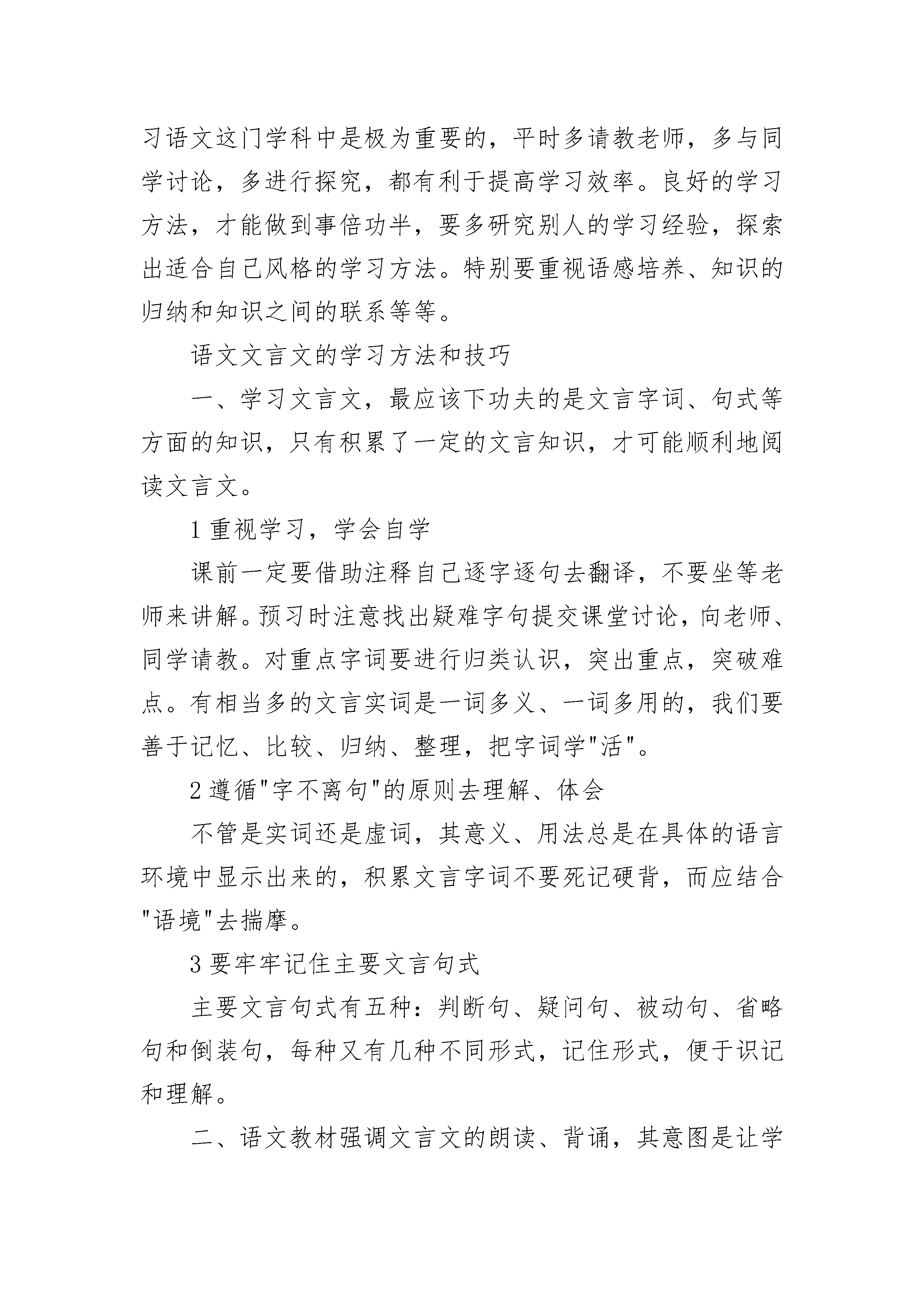 习语文这门学科中是极为重要的，平时多请教老师，多与同学讨论，多进行探究，都有利于提高学习效率。良好的学习方法，才能做到事倍功半，要多研究别人的学习经验，探索出适合自己风格的学习方法。特别要重视语感培养、知识的归纳和知识之间的联系等等。

语文文言文的学习方法和技巧

一、学习文言文，最应该下功夫的是文言字词、句式等方面的知识，只有积累了一定的文言知识，才可能顺利地阅读文言文。

1 重视学习，学会自学

课前一定要借助注释自己逐字逐句去翻译，不要坐等老师来讲解。预习时注意找出疑难字句提交课堂讨论，向老师、同学请教。对重点字词要进行归类认识，突出重点，突破难点。有相当多的文言实词是一词多义、一词多用的，我们要善于记忆、比较、归纳、整理，把字词学"活"。

2 遵循"字不离句"的原则去理解、体会

不管是实词还是虚词，其意义、用法总是在具体的语言环境中显示出来的，积累文言字词不要死记硬背，而应结合"语境"去揣摩。

3 要牢牢记住主要文言句式

主要文言句式有五种：判断句、疑问句、被动句、省略句和倒装句，每种又有几种不同形式，记住形式，便于识记和理解。

二、语文教材强调文言文的朗读、背诵，其意图是让学